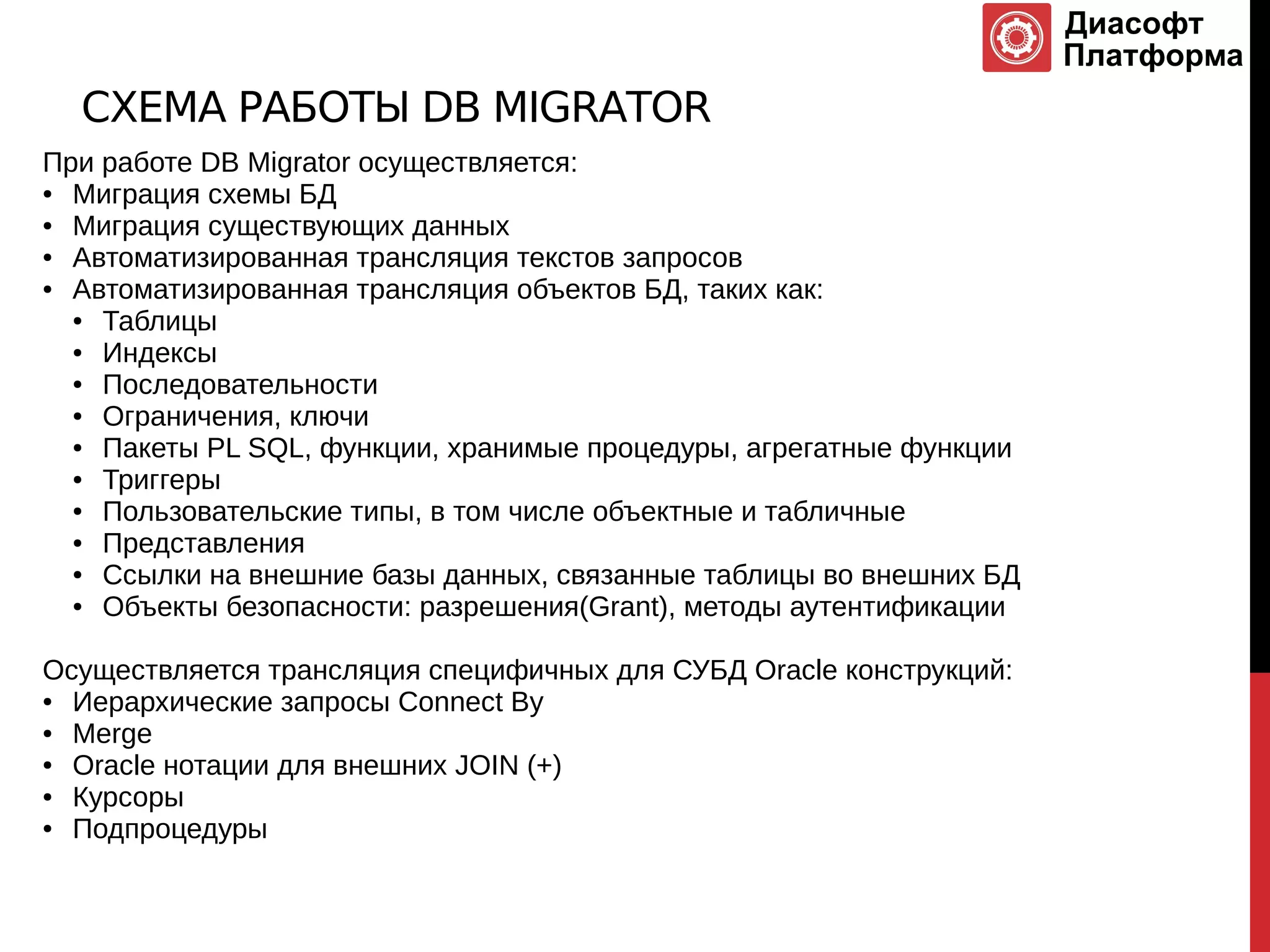 Диасофт
Платформа

СХЕМА РАБОТЫ DB MIGRATOR

При работе DB Migrator осуществляется:
• Миграция схемы БД
• Миграция существующих данных
• Автоматизированная трансляция текстов запросов
• Автоматизированная трансляция объектов БД, таких как:
  • Таблицы
  • Индексы
  • Последовательности
  • Ограничения, ключи
  • Пакеты PL SQL, функции, хранимые процедуры, агрегатные функции
  • Триггеры
  • Пользовательские типы, в том числе объектные и табличные
  • Представления
  • Ссылки на внешние базы данных, связанные таблицы во внешних БД
  • Объекты безопасности: разрешения(Grant), методы аутентификации

Осуществляется трансляция специфичных для СУБД Oracle конструкций:
• Иерархические запросы Connect By
• Merge
• Oracle нотации для внешних JOIN (+)
• Курсоры
• Подпроцедуры